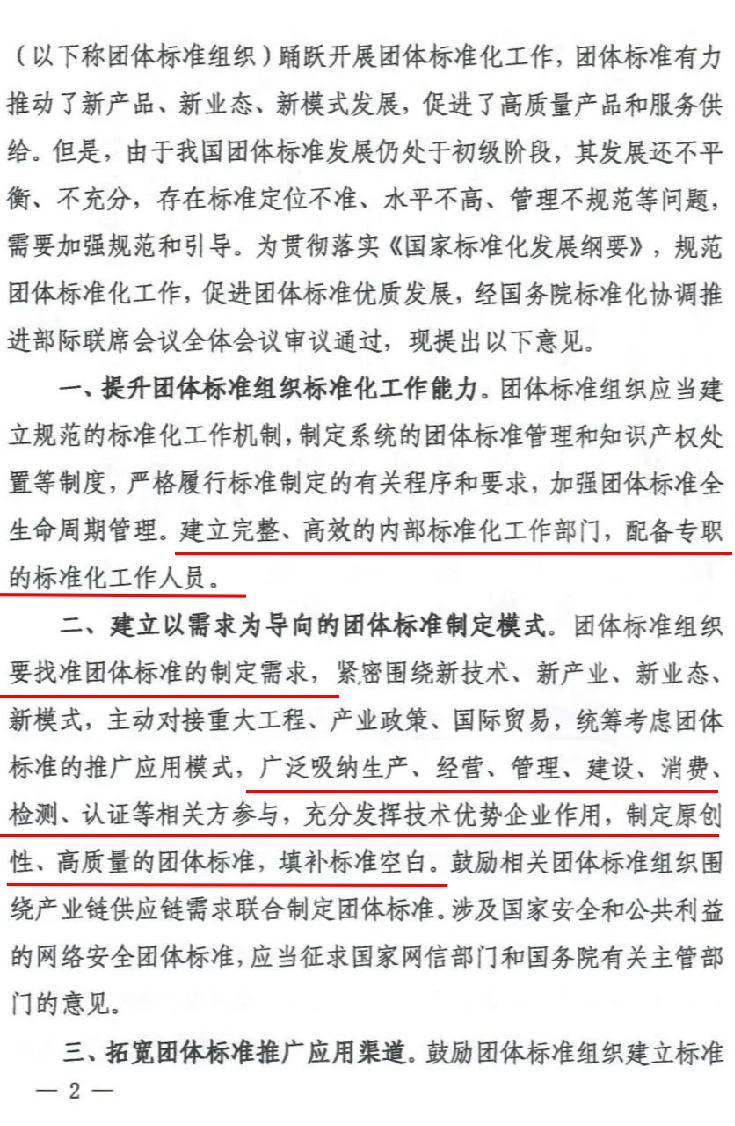 （以下称团体标准组织）踊跃开展团体标准化工作，团体标准有力推动了新产品、新业态、新模式发展，促进了高质量产品和服务供给。但是，由于我国团体标准发展仍处于初级阶段，其发展还不平衡、不充分，存在标准定位不准、水平不高、管理不规范等问题，需要加强规范和引导。为贯彻落实《国家标准化发展纲要》，规范团体标准化工作，促进团体标准优质发展，经国务院标准化协调推进部际联席会议全体会议审议通过，现提出以下意见。

一、提升团体标准组织标准化工作能力。团体标准组织应当建立规范的标准化工作机制，制定系统的团体标准管理和知识产权处置等制度，严格履行标准制定的有关程序和要求，加强团体标准全生命周期管理。建立完整、高效的内部标准化工作部门，配备专职的标准化工作人员。

二、建立以需求为导向的团体标准制定模式。团体标准组织要找准团体标准的制定需求，紧密围绕新技术、新产业、新业态、新模式，主动对接重大工程、产业政策、国际贸易，统筹考虑团体标准的推广应用模式，广泛吸纳生产、经营、管理、建设、消费、检测、认证等相关方参与，充分发挥技术优势企业作用，制定原创性、高质量的团体标准，填补标准空白。鼓励相关团体标准组织围绕产业链供应链需求联合制定团体标准。涉及国家安全和公共利益的网络安全团体标准，应当征求国家网信部门和国务院有关主管部门的意见。

三、拓宽团体标准推广应用渠道。鼓励团体标准组织建立标准

— 2 —